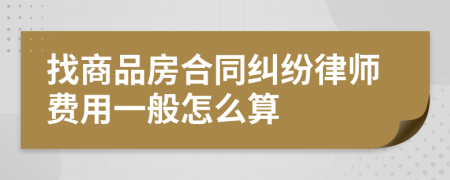 找商品房合同纠纷律师费用一般怎么算